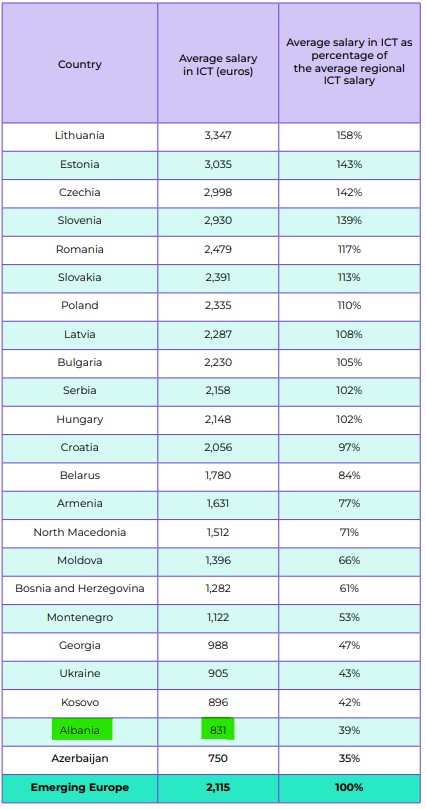 | Country | Average salary in ICT (euros) | Average salary in ICT as percentage of the average regional ICT salary |
|---|---|---|
| Lithuania | 3,347 | 158% |
| Estonia | 3,035 | 143% |
| Czechia | 2,998 | 142% |
| Slovenia | 2,930 | 139% |
| Romania | 2,479 | 117% |
| Slovakia | 2,391 | 113% |
| Poland | 2,335 | 110% |
| Latvia | 2,287 | 108% |
| Bulgaria | 2,230 | 105% |
| Serbia | 2,158 | 102% |
| Hungary | 2,148 | 102% |
| Croatia | 2,056 | 97% |
| Belarus | 1,780 | 84% |
| Armenia | 1,631 | 77% |
| North Macedonia | 1,512 | 71% |
| Moldova | 1,396 | 66% |
| Bosnia and Herzegovina | 1,282 | 61% |
| Montenegro | 1,122 | 53% |
| Georgia | 988 | 47% |
| Ukraine | 905 | 43% |
| Kosovo | 896 | 42% |
| Albania | 831 | 39% |
| Azerbaijan | 750 | 35% |
| Emerging Europe | 2,115 | 100% |